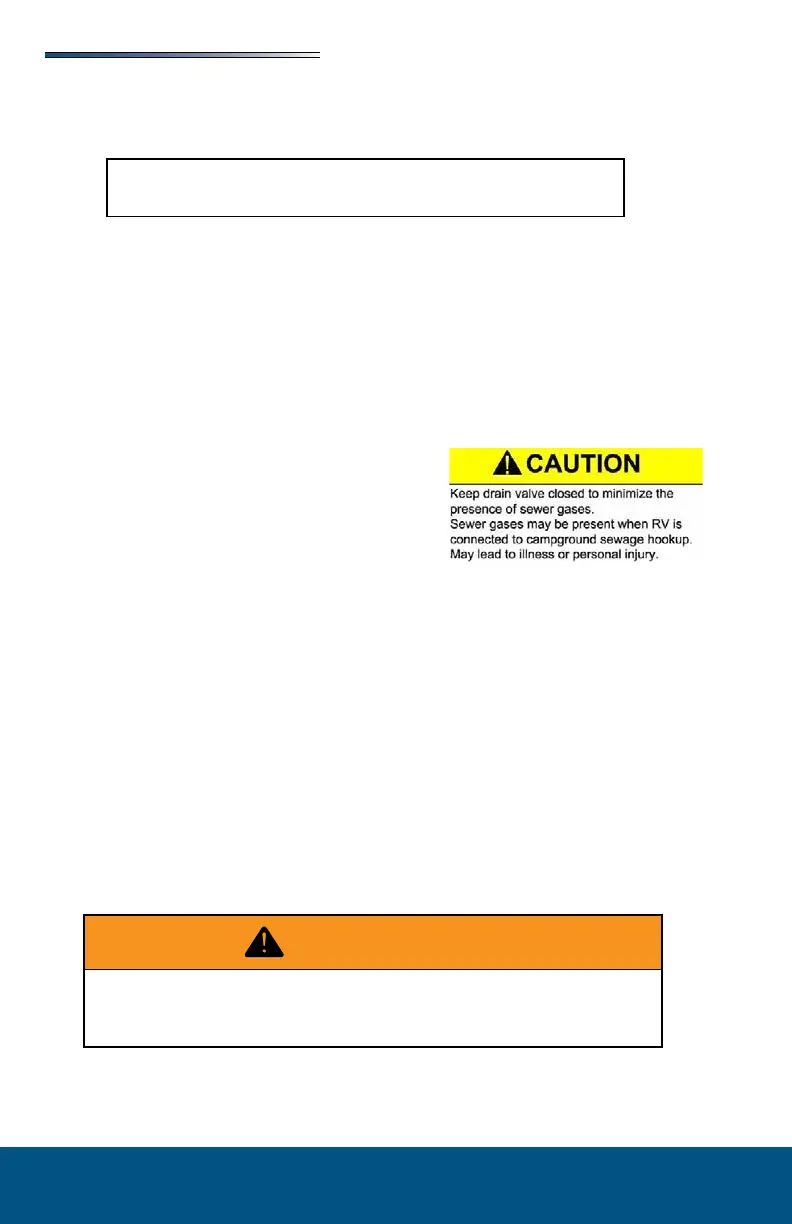 CAUTION

Keep drain valve closed to minimize the presence of sewer gases.
Sewer gases may be present when RV is connected to campground sewage hookup.
May lead to illness or personal injury.